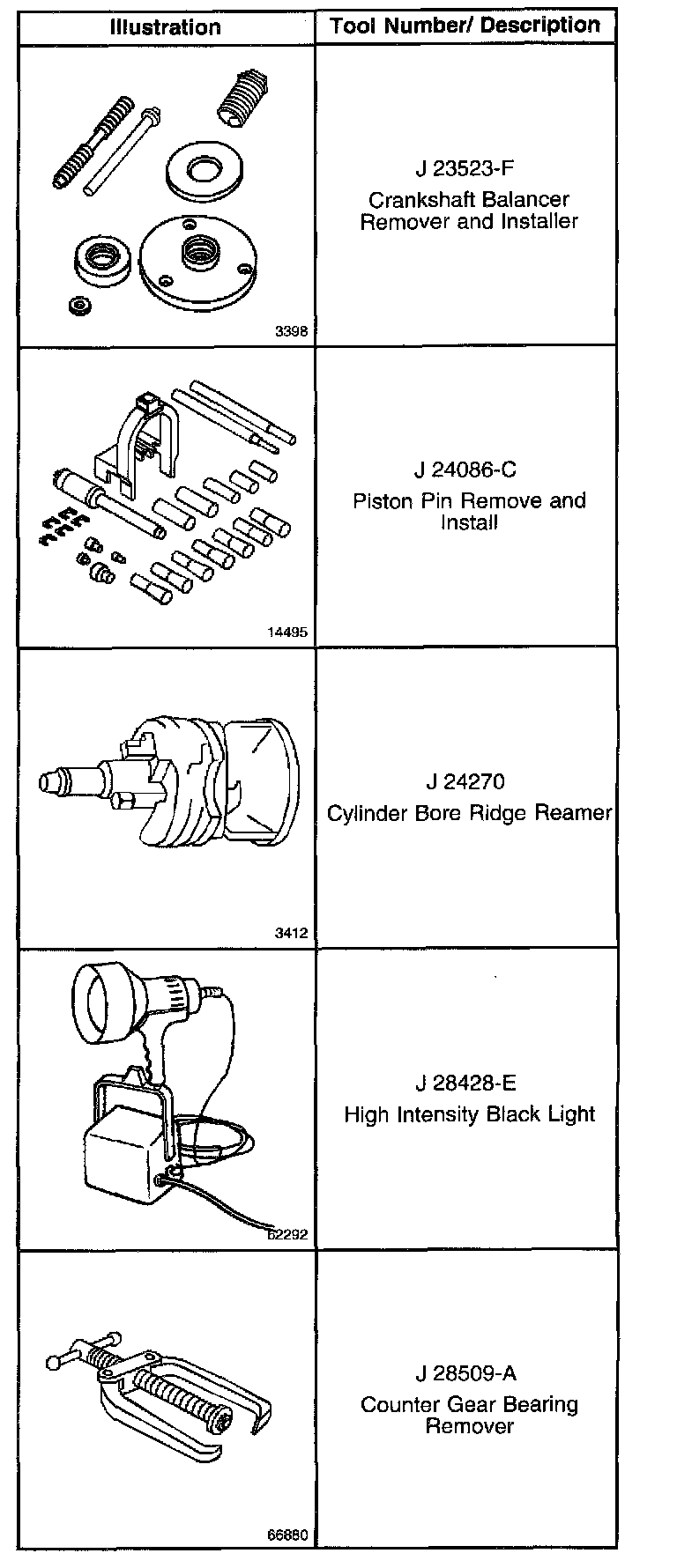 | Illustration | Tool Number/ Description |
|---|---|
| 3398 | J 23523-F Crankshaft Balancer Remover and Installer |
| 14495 | J 24086-C Piston Pin Remove and Install |
| 3412 | J 24270 Cylinder Bore Ridge Reamer |
| 62292 | J 28428-E High Intensity Black Light |
| 66880 | J 28509-A Counter Gear Bearing Remover |